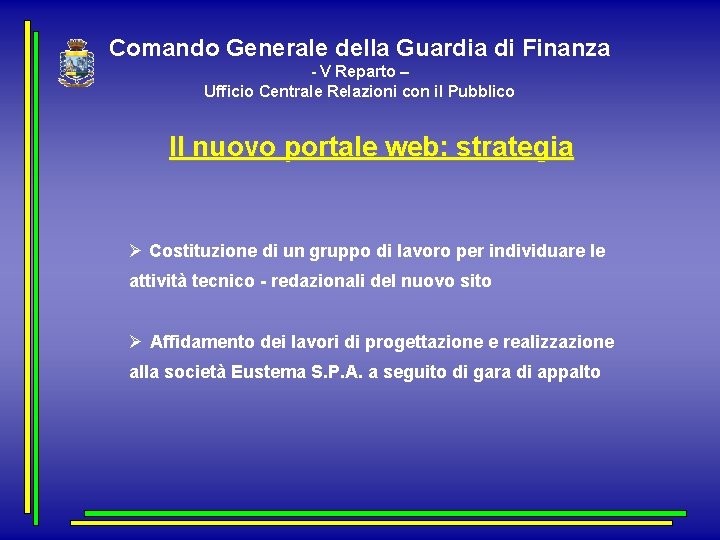 Comando Generale della Guardia di Finanza
- V Reparto –
Ufficio Centrale Relazioni con il Pubblico

Il nuovo portale web: strategia

➢ Costituzione di un gruppo di lavoro per individuare le attività tecnico - redazionali del nuovo sito

➢ Affidamento dei lavori di progettazione e realizzazione alla società Eustema S.P.A. a seguito di gara di appalto